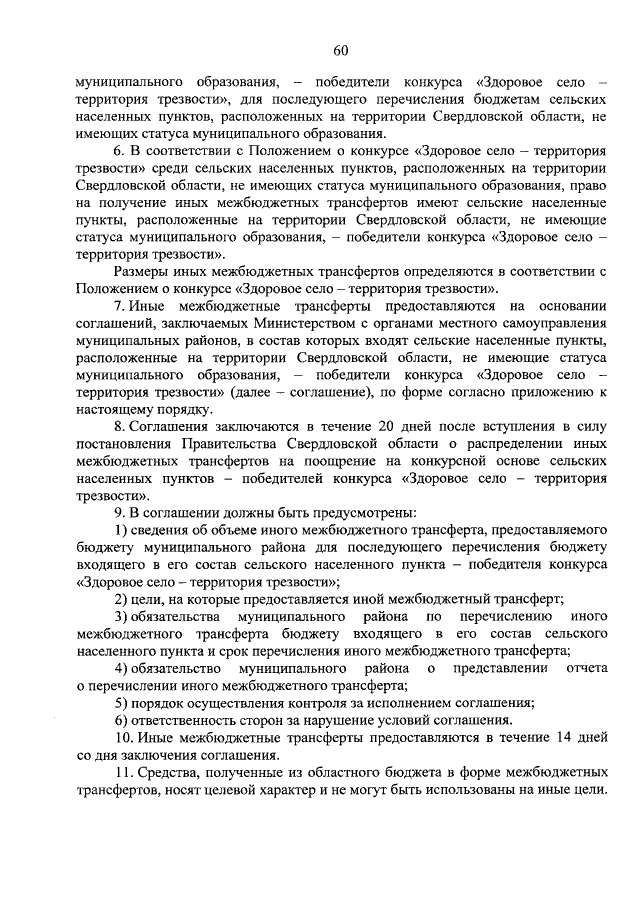 60

муниципального образования, – победители конкурса «Здоровое село – территория трезвости», для последующего перечисления бюджетам сельских населенных пунктов, расположенных на территории Свердловской области, не имеющих статуса муниципального образования.

6. В соответствии с Положением о конкурсе «Здоровое село – территория трезвости» среди сельских населенных пунктов, расположенных на территории Свердловской области, не имеющих статуса муниципального образования, право на получение иных межбюджетных трансфертов имеют сельские населенные пункты, расположенные на территории Свердловской области, не имеющие статуса муниципального образования, – победители конкурса «Здоровое село – территория трезвости».

Размеры иных межбюджетных трансфертов определяются в соответствии с Положением о конкурсе «Здоровое село – территория трезвости».

7. Иные межбюджетные трансферты предоставляются на основании соглашений, заключаемых Министерством с органами местного самоуправления муниципальных районов, в состав которых входят сельские населенные пункты, расположенные на территории Свердловской области, не имеющие статуса муниципального образования, – победители конкурса «Здоровое село – территория трезвости» (далее – соглашение), по форме согласно приложению к настоящему порядку.

8. Соглашения заключаются в течение 20 дней после вступления в силу постановления Правительства Свердловской области о распределении иных межбюджетных трансфертов на поощрение на конкурсной основе сельских населенных пунктов – победителей конкурса «Здоровое село – территория трезвости».

9. В соглашении должны быть предусмотрены:

1) сведения об объеме иного межбюджетного трансферта, предоставляемого бюджету муниципального района для последующего перечисления бюджету входящего в его состав сельского населенного пункта – победителя конкурса «Здоровое село – территория трезвости»;

2) цели, на которые предоставляется иной межбюджетный трансферт;

3) обязательства муниципального района по перечислению иного межбюджетного трансферта бюджету входящего в его состав сельского населенного пункта и срок перечисления иного межбюджетного трансферта;

4) обязательство муниципального района о представлении отчета о перечислении иного межбюджетного трансферта;

5) порядок осуществления контроля за исполнением соглашения;

6) ответственность сторон за нарушение условий соглашения.

10. Иные межбюджетные трансферты предоставляются в течение 14 дней со дня заключения соглашения.

11. Средства, полученные из областного бюджета в форме межбюджетных трансфертов, носят целевой характер и не могут быть использованы на иные цели.